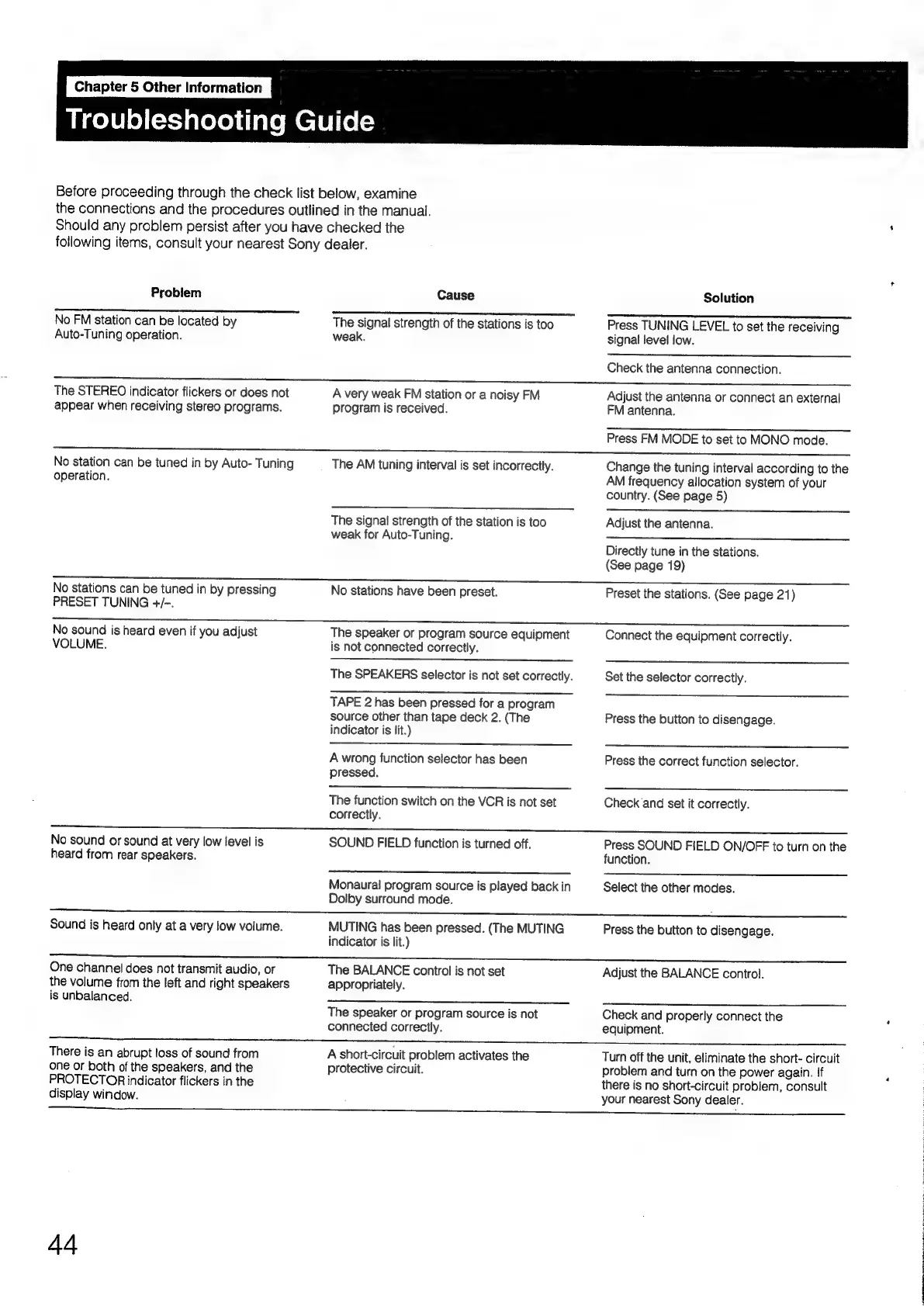 Chapter 5 Other Information

Troubleshooting Guide

Before proceeding through the check list below, examine the connections and the procedures outlined in the manual. Should any problem persist after you have checked the following items, consult your nearest Sony dealer.

| Problem | Cause | Solution |
|---|---|---|
| No FM station can be located by Auto-Tuning operation. | The signal strength of the stations is too weak. | Press TUNING LEVEL to set the receiving signal level low. |
| | | Check the antenna connection. |
| The STEREO indicator flickers or does not appear when receiving stereo programs. | A very weak FM station or a noisy FM program is received. | Adjust the antenna or connect an external FM antenna. |
| | | Press FM MODE to set to MONO mode. |
| No station can be tuned in by Auto- Tuning operation. | The AM tuning interval is set incorrectly. | Change the tuning interval according to the AM frequency allocation system of your country. (See page 5) |
| | The signal strength of the station is too weak for Auto-Tuning. | Adjust the antenna. |
| | | Directly tune in the stations. (See page 19) |
| No stations can be tuned in by pressing PRESET TUNING +/–. | No stations have been preset. | Preset the stations. (See page 21) |
| No sound is heard even if you adjust VOLUME. | The speaker or program source equipment is not connected correctly. | Connect the equipment correctly. |
| | The SPEAKERS selector is not set correctly. | Set the selector correctly. |
| | TAPE 2 has been pressed for a program source other than tape deck 2. (The indicator is lit.) | Press the button to disengage. |
| | A wrong function selector has been pressed. | Press the correct function selector. |
| | The function switch on the VCR is not set correctly. | Check and set it correctly. |
| No sound or sound at very low level is heard from rear speakers. | SOUND FIELD function is turned off. | Press SOUND FIELD ON/OFF to turn on the function. |
| | Monaural program source is played back in Dolby surround mode. | Select the other modes. |
| Sound is heard only at a very low volume. | MUTING has been pressed. (The MUTING indicator is lit.) | Press the button to disengage. |
| One channel does not transmit audio, or the volume from the left and right speakers is unbalanced. | The BALANCE control is not set appropriately. | Adjust the BALANCE control. |
| | The speaker or program source is not connected correctly. | Check and properly connect the equipment. |
| There is an abrupt loss of sound from one or both of the speakers, and the PROTECTOR indicator flickers in the display window. | A short-circuit problem activates the protective circuit. | Turn off the unit, eliminate the short- circuit problem and turn on the power again. If there is no short-circuit problem, consult your nearest Sony dealer. |

44